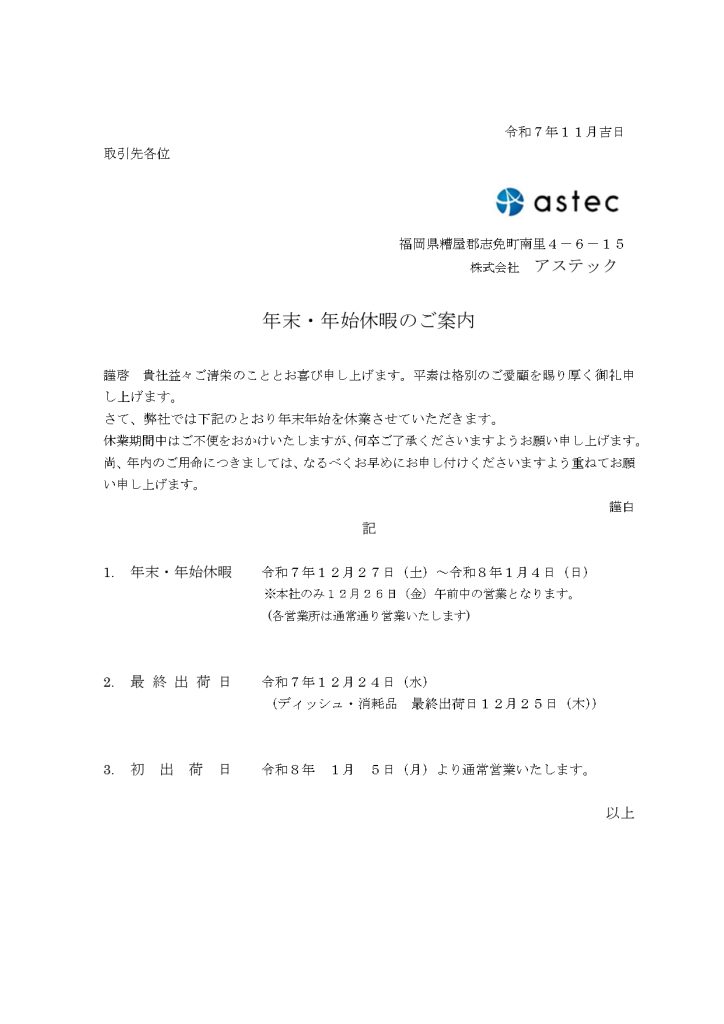 令和７年１１月吉日

取引先各位

astec

福岡県糟屋郡志免町南里４－６－１５
株式会社　アステック

年末・年始休暇のご案内

謹啓　貴社益々ご清栄のこととお喜び申し上げます。平素は格別のご愛顧を賜り厚く御礼申し上げます。
さて、弊社では下記のとおり年末年始を休業させていただきます。
休業期間中はご不便をおかけいたしますが、何卒ご了承くださいますようお願い申し上げます。
尚、年内のご用命につきましては、なるべくお早めにお申し付けくださいますよう重ねてお願い申し上げます。

謹白

記

1.　年末・年始休暇　　令和７年１２月２７日（土）～令和８年１月４日（日）
※本社のみ１２月２６日（金）午前中の営業となります。
（各営業所は通常通り営業いたします）

2.　最 終 出 荷 日　　令和７年１２月２４日（水）
（ディッシュ・消耗品　最終出荷日１２月２５日（木））

3.　初　出　荷　日　　令和８年　１月　５日（月）より通常営業いたします。

以上